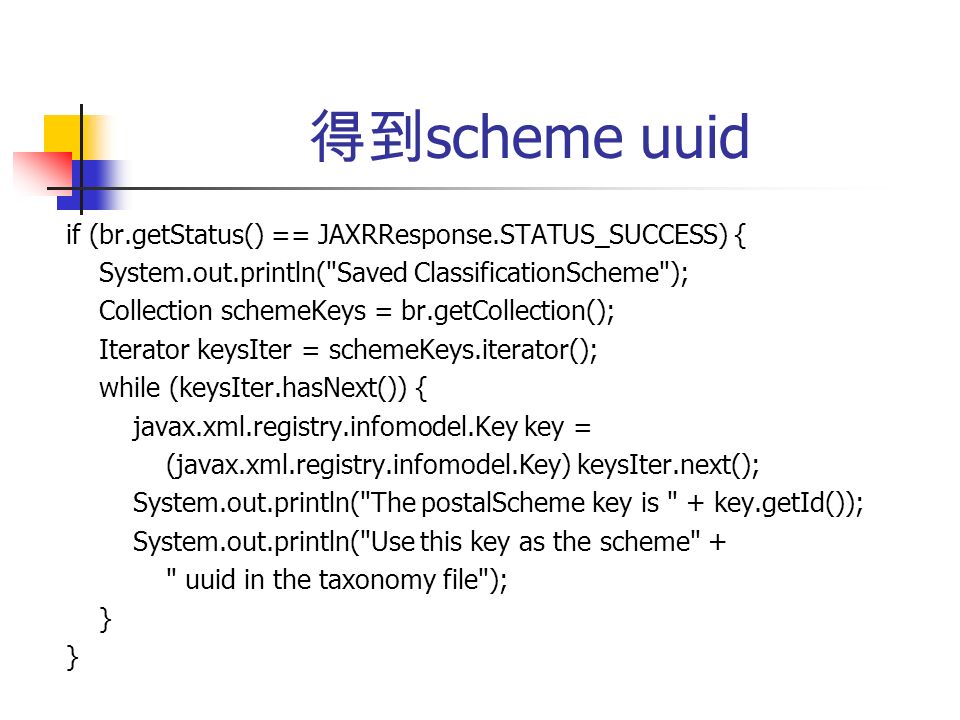 得到scheme uuid

if (br.getStatus() == JAXRResponse.STATUS_SUCCESS) {
    System.out.println("Saved ClassificationScheme");
    Collection schemeKeys = br.getCollection();
    Iterator keysIter = schemeKeys.iterator();
    while (keysIter.hasNext()) {
        javax.xml.registry.infomodel.Key key =
            (javax.xml.registry.infomodel.Key) keysIter.next();
        System.out.println("The postalScheme key is " + key.getId());
        System.out.println("Use this key as the scheme" +
            " uuid in the taxonomy file");
    }
}